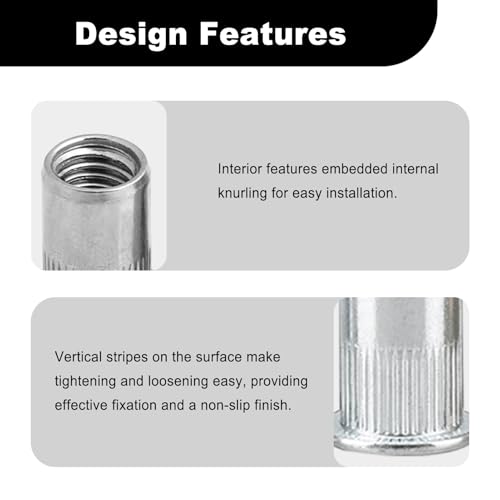 Design Features

Interior features embedded internal knurling for easy installation.

Vertical stripes on the surface make tightening and loosening easy, providing effective fixation and a non-slip finish.